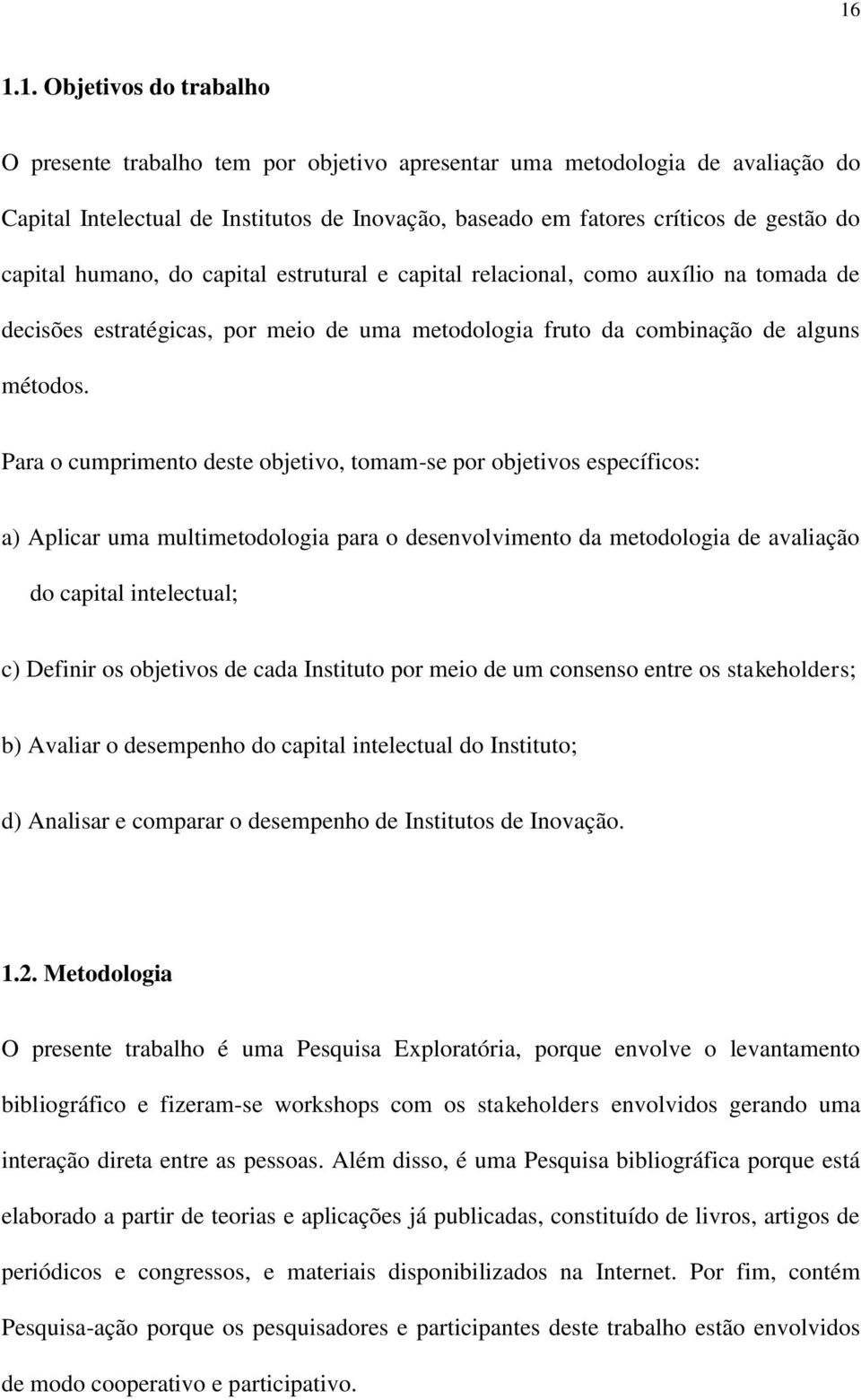 16

1.1. Objetivos do trabalho

O presente trabalho tem por objetivo apresentar uma metodologia de avaliação do Capital Intelectual de Institutos de Inovação, baseado em fatores críticos de gestão do capital humano, do capital estrutural e capital relacional, como auxílio na tomada de decisões estratégicas, por meio de uma metodologia fruto da combinação de alguns métodos.

Para o cumprimento deste objetivo, tomam-se por objetivos específicos:

a) Aplicar uma multimetodologia para o desenvolvimento da metodologia de avaliação do capital intelectual;

c) Definir os objetivos de cada Instituto por meio de um consenso entre os stakeholders;

b) Avaliar o desempenho do capital intelectual do Instituto;

d) Analisar e comparar o desempenho de Institutos de Inovação.

1.2. Metodologia

O presente trabalho é uma Pesquisa Exploratória, porque envolve o levantamento bibliográfico e fizeram-se workshops com os stakeholders envolvidos gerando uma interação direta entre as pessoas. Além disso, é uma Pesquisa bibliográfica porque está elaborado a partir de teorias e aplicações já publicadas, constituído de livros, artigos de periódicos e congressos, e materiais disponibilizados na Internet. Por fim, contém Pesquisa-ação porque os pesquisadores e participantes deste trabalho estão envolvidos de modo cooperativo e participativo.